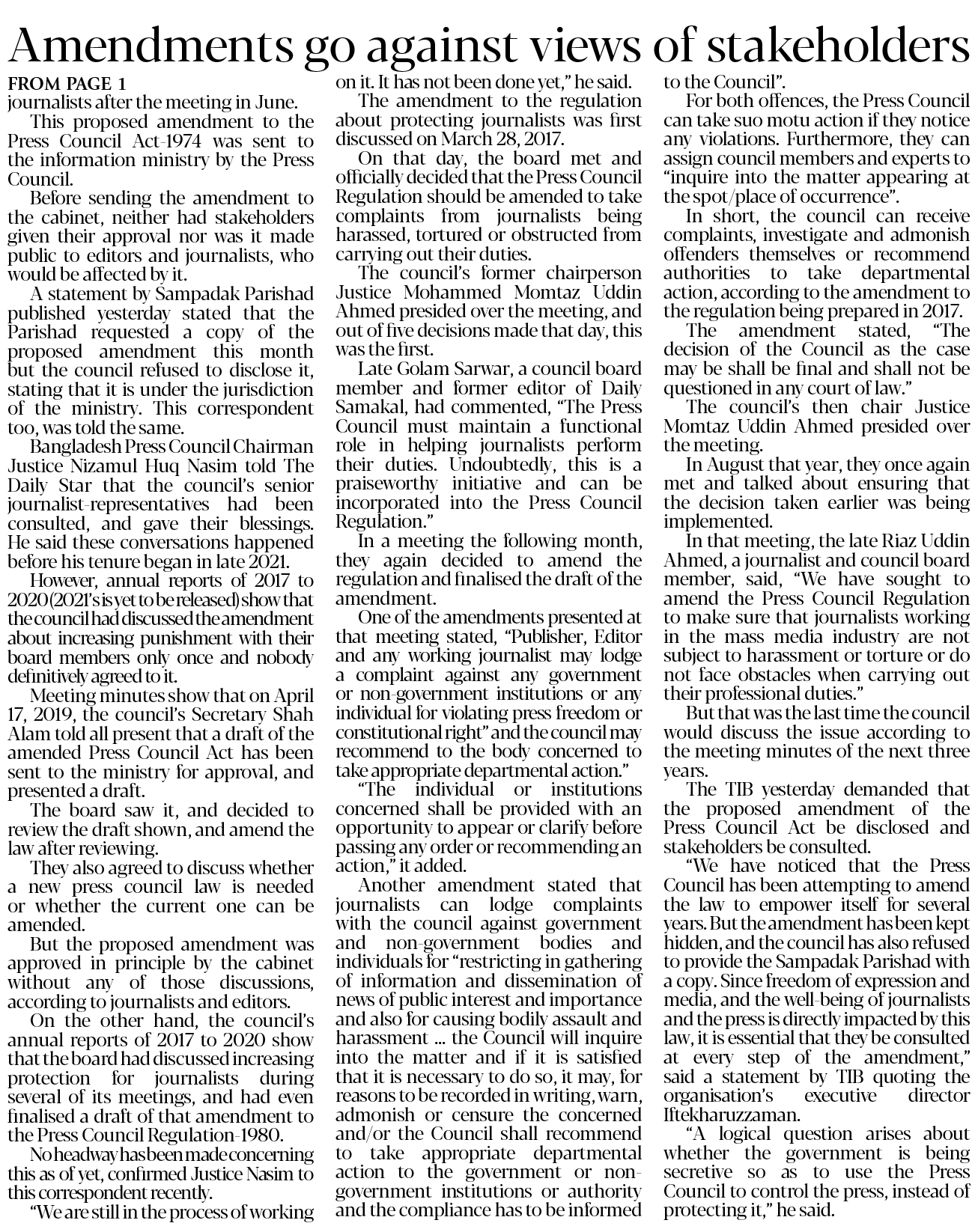 Amendments go against views of stakeholders

FROM PAGE 1
journalists after the meeting in June.

This proposed amendment to the Press Council Act-1974 was sent to the information ministry by the Press Council.

Before sending the amendment to the cabinet, neither had stakeholders given their approval nor was it made public to editors and journalists, who would be affected by it.

A statement by Sampadak Parishad published yesterday stated that the Parishad requested a copy of the proposed amendment this month but the council refused to disclose it, stating that it is under the jurisdiction of the ministry. This correspondent too, was told the same.

Bangladesh Press Council Chairman Justice Nizamul Huq Nasim told The Daily Star that the council's senior journalist-representatives had been consulted, and gave their blessings. He said these conversations happened before his tenure began in late 2021.

However, annual reports of 2017 to 2020 (2021's is yet to be released) show that the council had discussed the amendment about increasing punishment with their board members only once and nobody definitively agreed to it.

Meeting minutes show that on April 17, 2019, the council's Secretary Shah Alam told all present that a draft of the amended Press Council Act has been sent to the ministry for approval, and presented a draft.

The board saw it, and decided to review the draft shown, and amend the law after reviewing.

They also agreed to discuss whether a new press council law is needed or whether the current one can be amended.

But the proposed amendment was approved in principle by the cabinet without any of those discussions, according to journalists and editors.

On the other hand, the council's annual reports of 2017 to 2020 show that the board had discussed increasing protection for journalists during several of its meetings, and had even finalised a draft of that amendment to the Press Council Regulation-1980.

No headway has been made concerning this as of yet, confirmed Justice Nasim to this correspondent recently.

"We are still in the process of working on it. It has not been done yet," he said.

The amendment to the regulation about protecting journalists was first discussed on March 28, 2017.

On that day, the board met and officially decided that the Press Council Regulation should be amended to take complaints from journalists being harassed, tortured or obstructed from carrying out their duties.

The council's former chairperson Justice Mohammed Momtaz Uddin Ahmed presided over the meeting, and out of five decisions made that day, this was the first.

Late Golam Sarwar, a council board member and former editor of Daily Samakal, had commented, "The Press Council must maintain a functional role in helping journalists perform their duties. Undoubtedly, this is a praiseworthy initiative and can be incorporated into the Press Council Regulation."

In a meeting the following month, they again decided to amend the regulation and finalised the draft of the amendment.

One of the amendments presented at that meeting stated, "Publisher, Editor and any working journalist may lodge a complaint against any government or non-government institutions or any individual for violating press freedom or constitutional right" and the council may recommend to the body concerned to take appropriate departmental action."

"The individual or institutions concerned shall be provided with an opportunity to appear or clarify before passing any order or recommending an action," it added.

Another amendment stated that journalists can lodge complaints with the council against government and non-government bodies and individuals for "restricting in gathering of information and dissemination of news of public interest and importance and also for causing bodily assault and harassment ... the Council will inquire into the matter and if it is satisfied that it is necessary to do so, it may, for reasons to be recorded in writing, warn, admonish or censure the concerned and/or the Council shall recommend to take appropriate departmental action to the government or non-government institutions or authority and the compliance has to be informed to the Council".

For both offences, the Press Council can take suo motu action if they notice any violations. Furthermore, they can assign council members and experts to "inquire into the matter appearing at the spot/place of occurrence".

In short, the council can receive complaints, investigate and admonish offenders themselves or recommend authorities to take departmental action, according to the amendment to the regulation being prepared in 2017.

The amendment stated, "The decision of the Council as the case may be shall be final and shall not be questioned in any court of law."

The council's then chair Justice Momtaz Uddin Ahmed presided over the meeting.

In August that year, they once again met and talked about ensuring that the decision taken earlier was being implemented.

In that meeting, the late Riaz Uddin Ahmed, a journalist and council board member, said, "We have sought to amend the Press Council Regulation to make sure that journalists working in the mass media industry are not subject to harassment or torture or do not face obstacles when carrying out their professional duties."

But that was the last time the council would discuss the issue according to the meeting minutes of the next three years.

The TIB yesterday demanded that the proposed amendment of the Press Council Act be disclosed and stakeholders be consulted.

"We have noticed that the Press Council has been attempting to amend the law to empower itself for several years. But the amendment has been kept hidden, and the council has also refused to provide the Sampadak Parishad with a copy. Since freedom of expression and media, and the well-being of journalists and the press is directly impacted by this law, it is essential that they be consulted at every step of the amendment," said a statement by TIB quoting the organisation's executive director Iftekharuzzaman.

"A logical question arises about whether the government is being secretive so as to use the Press Council to control the press, instead of protecting it," he said.